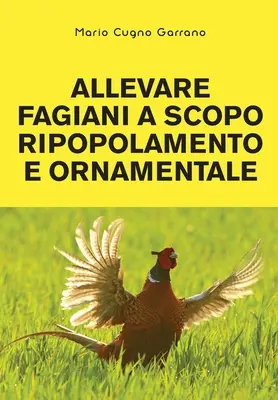 Mario Cugno Garrano

ALLEVARE FAGIANI A SCOPO RIPOPOLAMENTO E ORNAMENTALE